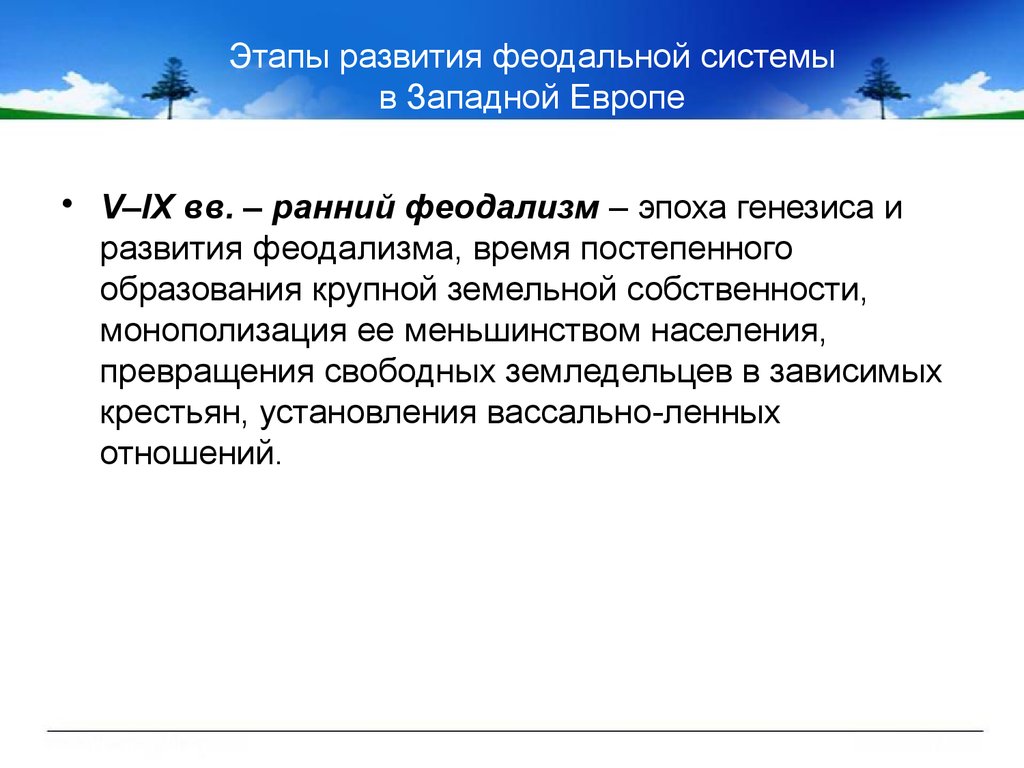 Этапы развития феодальной системы в Западной Европе

• V–IX вв. – ранний феодализм – эпоха генезиса и развития феодализма, время постепенного образования крупной земельной собственности, монополизация ее меньшинством населения, превращения свободных земледельцев в зависимых крестьян, установления вассально-ленных отношений.